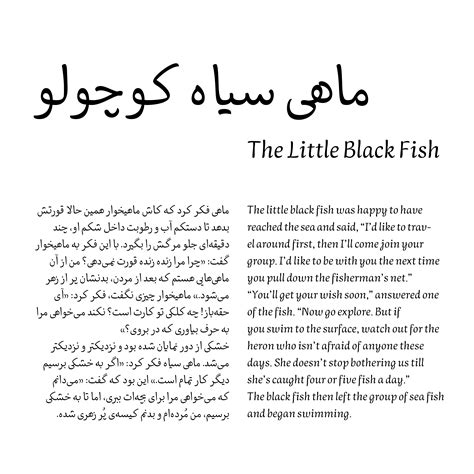 ماهی سیاه کوچولو

The Little Black Fish

ماهی فکر کرد که کاش ماهیخوار همین حالا قورتش بدهد تا دستکم آب و رطوبت داخل شکم او، چند دقیقه‌ای جلو مرگش را بگیرد. با این فکر به ماهیخوار گفت: «چرا مرا زنده زنده قورت نمی‌دهی؟ من از آن ماهی‌هایی هستم که بعد از مردن، بدنشان پر از زهر می‌شود.» ماهیخوار چیزی نگفت، فکر کرد: «آی حقه‌باز! چه کلکی تو کارت است؟ نکند می‌خواهی مرا به حرف بیاوری که در بروی؟»
خشکی از دور نمایان شده بود و نزدیکتر و نزدیکتر می‌شد. ماهی سیاه فکر کرد: «اگر به خشکی برسیم دیگر کار تمام است.» این بود که گفت: «می‌دانم که می‌خواهی مرا برای بچه‌ات ببری، اما تا به خشکی برسیم، من مُرده‌ام و بدنم کیسه‌ی پُر زهری شده.

The little black fish was happy to have reached the sea and said, "I'd like to travel around first, then I'll come join your group. I'd like to be with you the next time you pull down the fisherman's net."
"You'll get your wish soon," answered one of the fish. "Now go explore. But if you swim to the surface, watch out for the heron who isn't afraid of anyone these days. She doesn't stop bothering us till she's caught four or five fish a day."
The black fish then left the group of sea fish and began swimming.